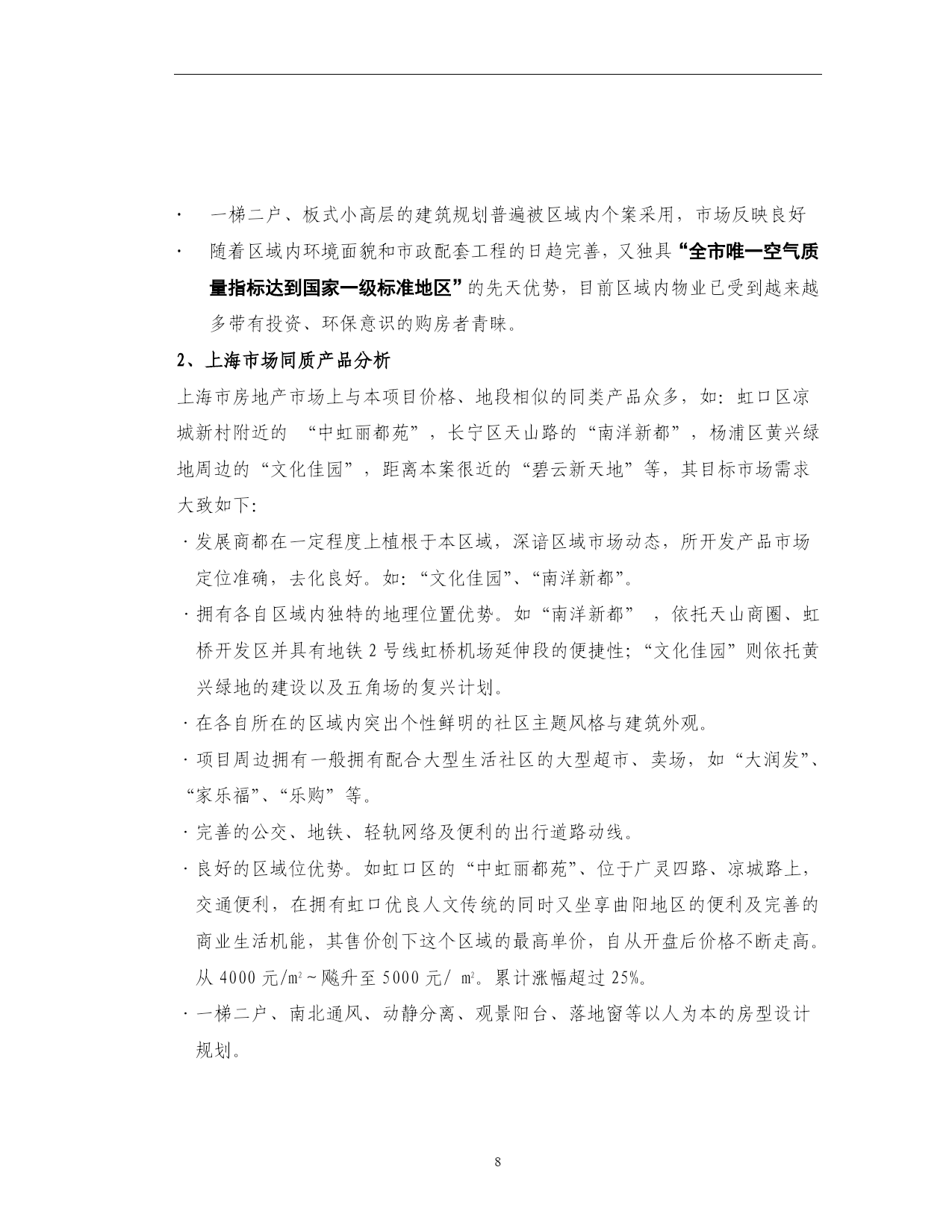 · 一梯二户、板式小高层的建筑规划普遍被区域内个案采用，市场反映良好

· 随着区域内环境面貌和市政配套工程的日趋完善，又独具“全市唯一空气质量指标达到国家一级标准地区”的先天优势，目前区域内物业已受到越来越多带有投资、环保意识的购房者青睐。

2、上海市场同质产品分析

上海市房地产市场上与本项目价格、地段相似的同类产品众多，如：虹口区凉城新村附近的 “中虹丽都苑”，长宁区天山路的“南洋新都”，杨浦区黄兴绿地周边的“文化佳园”，距离本案很近的“碧云新天地”等，其目标市场需求大致如下：

· 发展商都在一定程度上植根于本区域，深谙区域市场动态，所开发产品市场定位准确，去化良好。如：“文化佳园”、“南洋新都”。

· 拥有各自区域内独特的地理位置优势。如“南洋新都” ，依托天山商圈、虹桥开发区并具有地铁 2 号线虹桥机场延伸段的便捷性；“文化佳园”则依托黄兴绿地的建设以及五角场的复兴计划。

· 在各自所在的区域内突出个性鲜明的社区主题风格与建筑外观。

· 项目周边拥有一般拥有配合大型生活社区的大型超市、卖场，如“大润发”、“家乐福”、“乐购”等。

· 完善的公交、地铁、轻轨网络及便利的出行道路动线。

· 良好的区域位优势。如虹口区的“中虹丽都苑”、位于广灵四路、凉城路上，交通便利，在拥有虹口优良人文传统的同时又坐享曲阳地区的便利及完善的商业生活机能，其售价创下这个区域的最高单价，自从开盘后价格不断走高。从 4000 元/㎡～飚升至 5000 元/ ㎡。累计涨幅超过 25%。

· 一梯二户、南北通风、动静分离、观景阳台、落地窗等以人为本的房型设计规划。

8